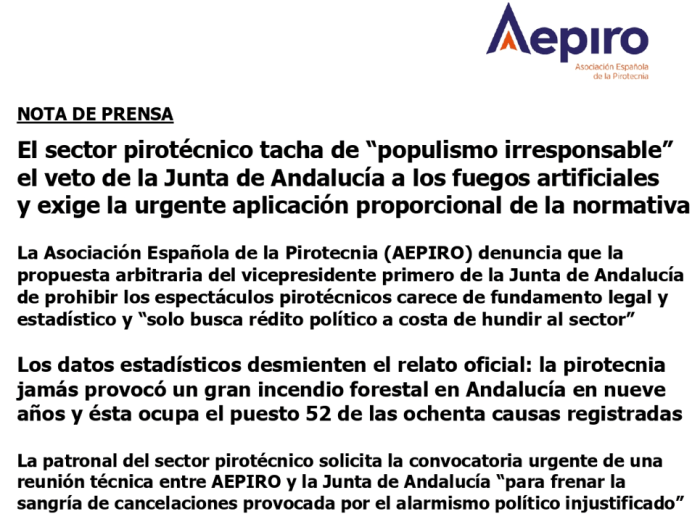 Aepiro
Asociación Española
de la Pirotecnia

NOTA DE PRENSA

El sector pirotécnico tacha de "populismo irresponsable" el veto de la Junta de Andalucía a los fuegos artificiales y exige la urgente aplicación proporcional de la normativa

La Asociación Española de la Pirotecnia (AEPIRO) denuncia que la propuesta arbitraria del vicepresidente primero de la Junta de Andalucía de prohibir los espectáculos pirotécnicos carece de fundamento legal y estadístico y "solo busca rédito político a costa de hundir al sector"

Los datos estadísticos desmienten el relato oficial: la pirotecnia jamás provocó un gran incendio forestal en Andalucía en nueve años y ésta ocupa el puesto 52 de las ochenta causas registradas

La patronal del sector pirotécnico solicita la convocatoria urgente de una reunión técnica entre AEPIRO y la Junta de Andalucía "para frenar la sangría de cancelaciones provocada por el alarmismo político injustificado"